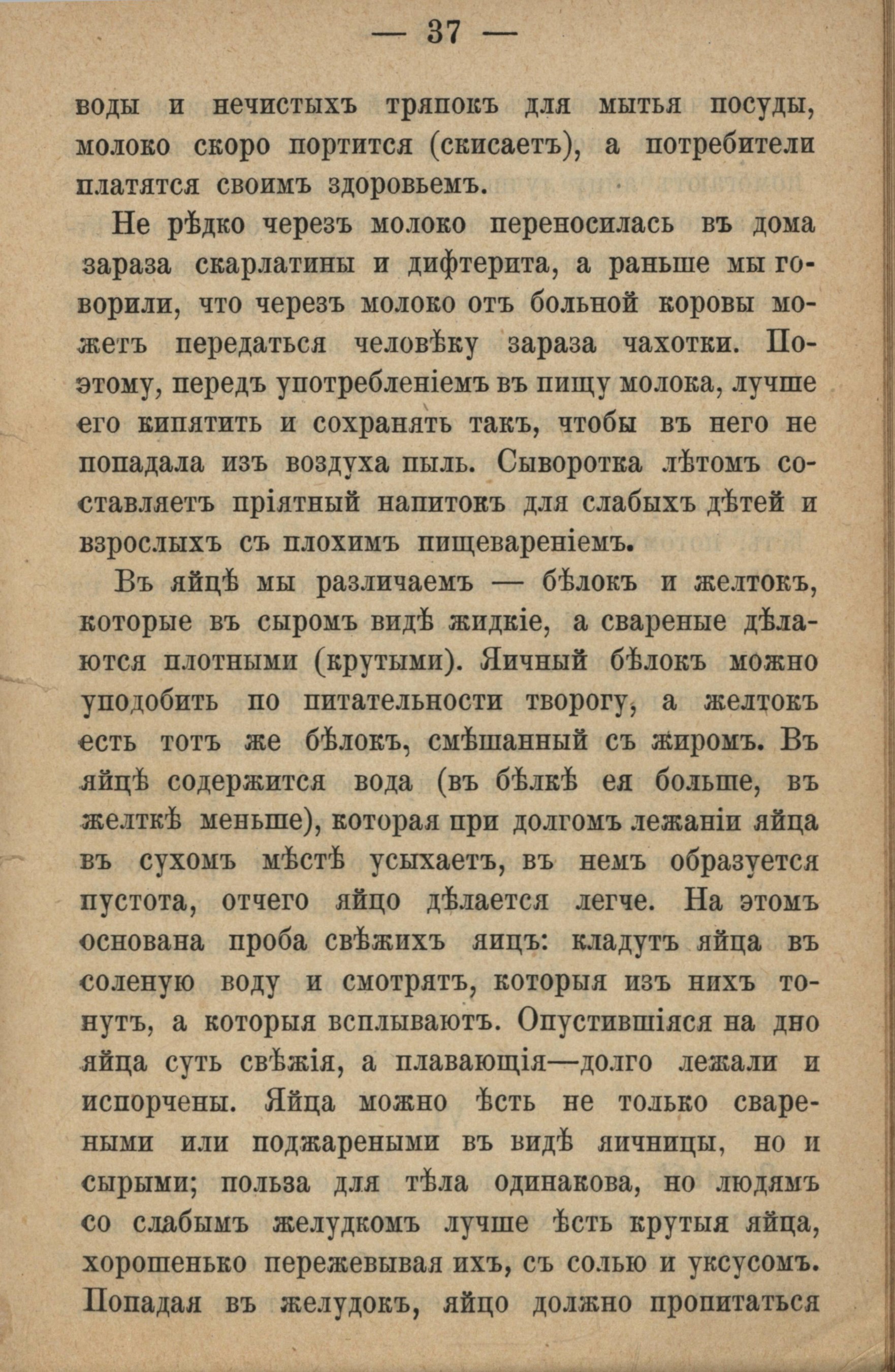 — 37 —

воды и нечистыхъ тряпокъ для мытья посуды, молоко скоро портится (скисаетъ), а потребители платятся своимъ здоровьемъ.

Не рѣдко черезъ молоко переносилась въ дома зараза скарлатины и дифтерита, а раньше мы говорили, что черезъ молоко отъ больной коровы можетъ передаться человѣку зараза чахотки. Поэтому, передъ употребленіемъ въ пищу молока, лучше его кипятить и сохранять такъ, чтобы въ него не попадала изъ воздуха пыль. Сыворотка лѣтомъ составляетъ пріятный напитокъ для слабыхъ дѣтей и взрослыхъ съ плохимъ пищевареніемъ.

Въ яйцѣ мы различаемъ — бѣлокъ и желтокъ, которые въ сыромъ видѣ жидкіе, а свареные дѣлаются плотными (крутыми). Яичный бѣлокъ можно уподобить по питательности творогу, а желтокъ есть тотъ же бѣлокъ, смѣшанный съ жиромъ. Въ яйцѣ содержится вода (въ бѣлкѣ ея больше, въ желткѣ меньше), которая при долгомъ лежаніи яйца въ сухомъ мѣстѣ усыхаетъ, въ немъ образуется пустота, отчего яйцо дѣлается легче. На этомъ основана проба свѣжихъ яицъ: кладутъ яйца въ соленую воду и смотрятъ, которыя изъ нихъ тонутъ, а которыя всплываютъ. Опустившіяся на дно яйца суть свѣжія, а плавающія—долго лежали и испорчены. Яйца можно ѣсть не только свареными или поджареными въ видѣ яичницы, но и сырыми; польза для тѣла одинакова, но людямъ со слабымъ желудкомъ лучше ѣсть крутыя яйца, хорошенько пережевывая ихъ, съ солью и уксусомъ. Попадая въ желудокъ, яйцо должно пропитаться